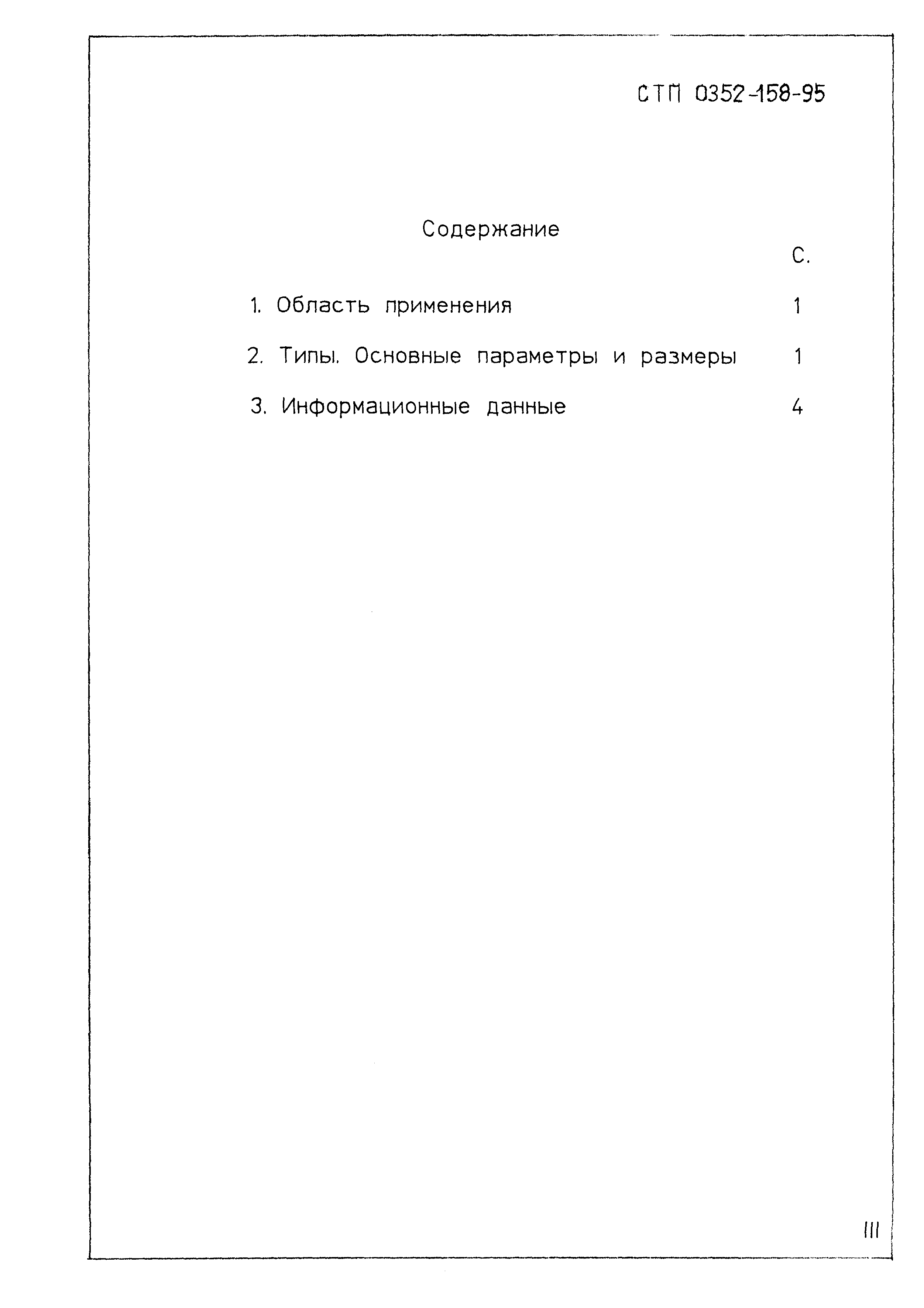 СТП 0352-158-95

Содержание

С.

1. Область применения 1

2. Типы. Основные параметры и размеры 1

3. Информационные данные 4

III